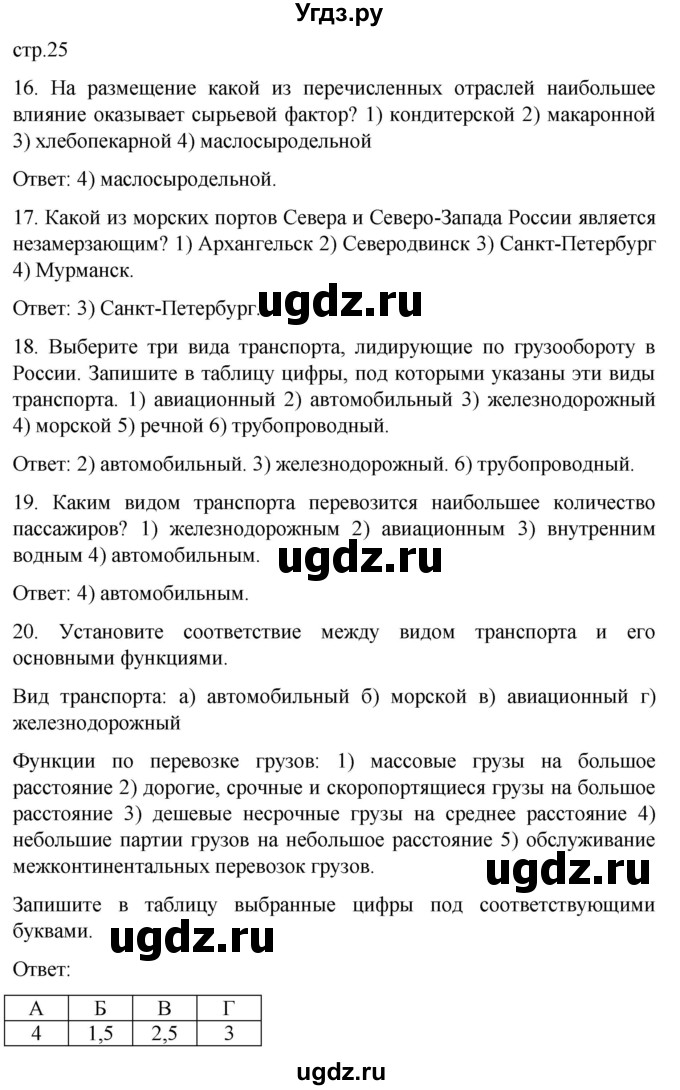 Угдз.ру

стр.25

16. На размещение какой из перечисленных отраслей наибольшее влияние оказывает сырьевой фактор? 1) кондитерской 2) макаронной 3) хлебопекарной 4) маслосыродельной

Ответ: 4) маслосыродельной.

17. Какой из морских портов Севера и Северо-Запада России является незамерзающим? 1) Архангельск 2) Северодвинск 3) Санкт-Петербург 4) Мурманск.

Ответ: 3) Санкт-Петербург. ugdz.ru

18. Выберите три вида транспорта, лидирующие по грузообороту в России. Запишите в таблицу цифры, под которыми указаны эти виды транспорта. 1) авиационный 2) автомобильный 3) железнодорожный 4) морской 5) речной 6) трубопроводный.

Ответ: 2) автомобильный. 3) железнодорожный. 6) трубопроводный.

19. Каким видом транспорта перевозится наибольшее количество пассажиров? 1) железнодорожным 2) авиационным 3) внутренним водным 4) автомобильным. ugdz.ru

Ответ: 4) автомобильным.

20. Установите соответствие между видом транспорта и его основными функциями.

Вид транспорта: а) автомобильный б) морской в) авиационный г) железнодорожный

Функции по перевозке грузов: 1) массовые грузы на большое расстояние 2) дорогие, срочные и скоропортящиеся грузы на большое расстояние 3) дешевые несрочные грузы на среднее расстояние 4) небольшие партии грузов на небольшое расстояние 5) обслуживание межконтинентальных перевозок грузов. ugdz.ru

Запишите в таблицу выбранные цифры под соответствующими буквами. ugdz.ru

Ответ:

| А | Б | В | Г |
|---|---|---|---|
| 4 | 1,5 | 2,5 | 3 |

ugdz.ru